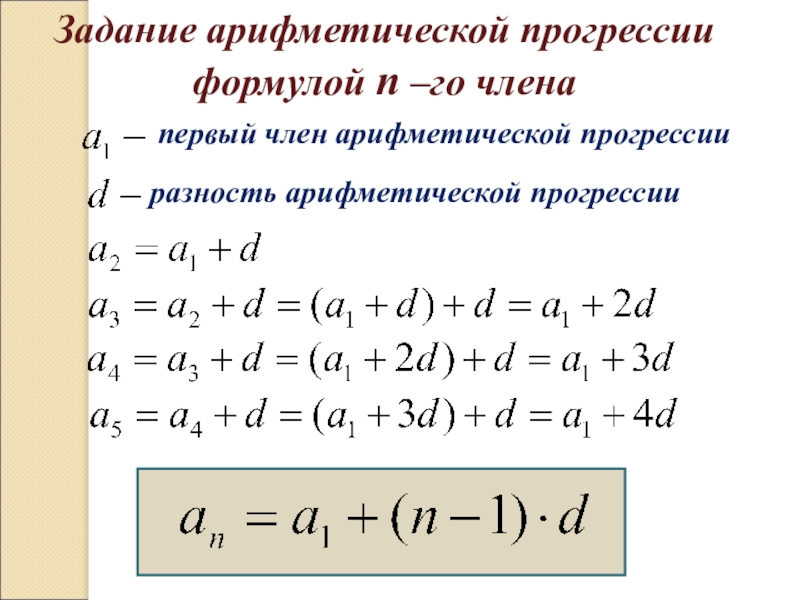 Задание арифметической прогрессии формулой n –го члена

$a_1$ – первый член арифметической прогрессии

$d$ – разность арифметической прогрессии

$a_2 = a_1 + d$

$a_3 = a_2 + d = (a_1 + d) + d = a_1 + 2d$

$a_4 = a_3 + d = (a_1 + 2d) + d = a_1 + 3d$

$a_5 = a_4 + d = (a_1 + 3d) + d = a_1 + 4d$

$a_n = a_1 + (n-1) \cdot d$